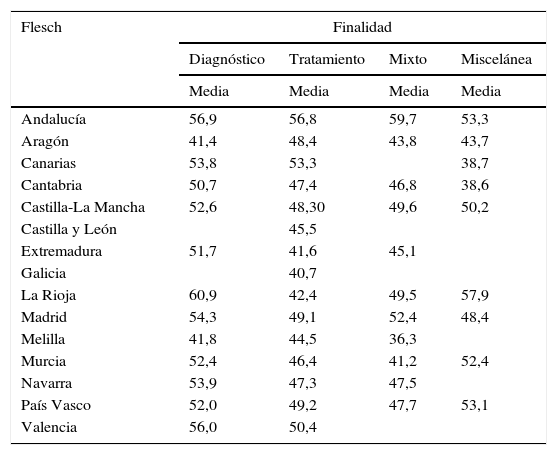 | Flesch | Finalidad | | | |
|---|---|---|---|---|
| | Diagnóstico | Tratamiento | Mixto | Miscelánea |
| | Media | Media | Media | Media |
| Andalucía | 56,9 | 56,8 | 59,7 | 53,3 |
| Aragón | 41,4 | 48,4 | 43,8 | 43,7 |
| Canarias | 53,8 | 53,3 | | 38,7 |
| Cantabria | 50,7 | 47,4 | 46,8 | 38,6 |
| Castilla-La Mancha | 52,6 | 48,30 | 49,6 | 50,2 |
| Castilla y León | | 45,5 | | |
| Extremadura | 51,7 | 41,6 | 45,1 | |
| Galicia | | 40,7 | | |
| La Rioja | 60,9 | 42,4 | 49,5 | 57,9 |
| Madrid | 54,3 | 49,1 | 52,4 | 48,4 |
| Melilla | 41,8 | 44,5 | 36,3 | |
| Murcia | 52,4 | 46,4 | 41,2 | 52,4 |
| Navarra | 53,9 | 47,3 | 47,5 | |
| País Vasco | 52,0 | 49,2 | 47,7 | 53,1 |
| Valencia | 56,0 | 50,4 | | |